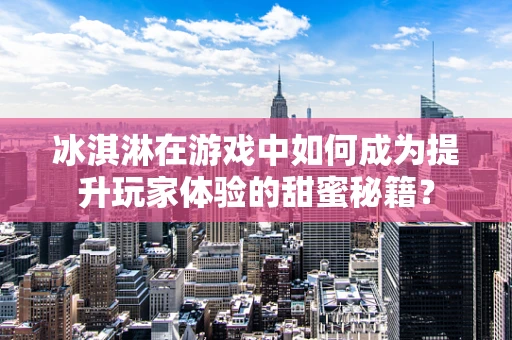 冰淇淋在游戏中如何成为提升玩家体验的甜蜜秘籍？